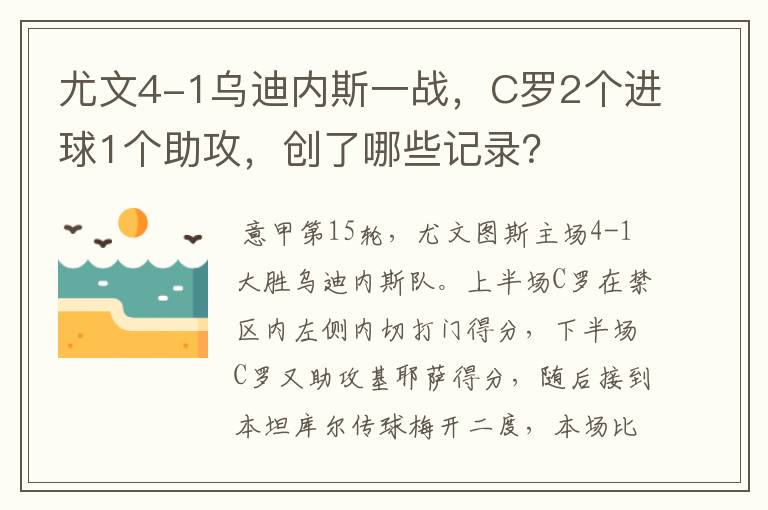 尤文4-1乌迪内斯一战，C罗2个进球1个助攻，创了哪些记录?

意甲第15轮，尤文图斯主场4-1大胜乌迪内斯队。上半场C罗在禁区内左侧内切打门得分，下半场C罗又助攻基耶萨得分，随后接到本坦库尔传球梅开二度，本场比